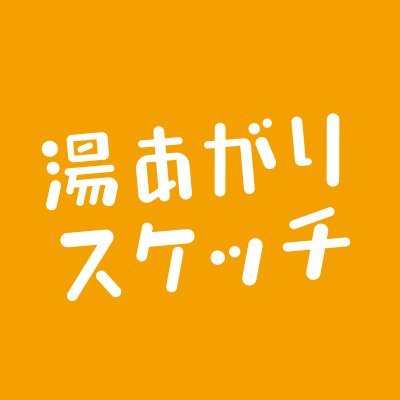 湯あがり
スケッチ